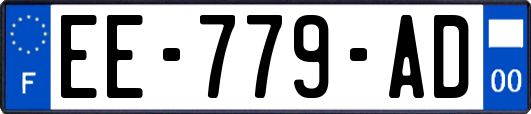 F
EE-779-AD
00